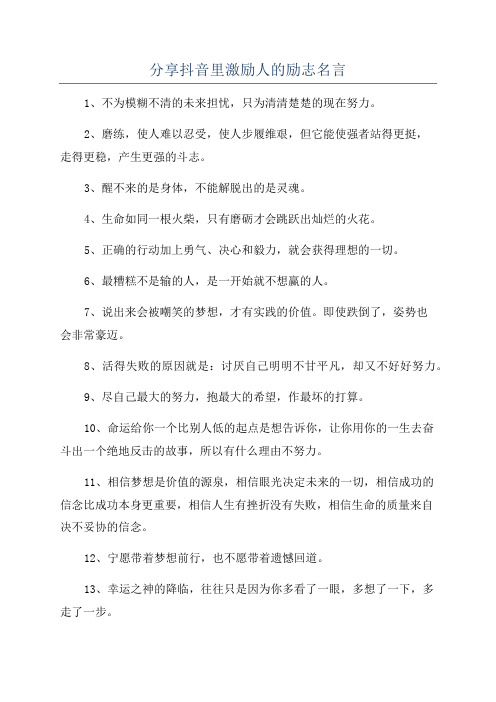 分享抖音里激励人的励志名言

1、不为模糊不清的未来担忧，只为清清楚楚的现在努力。

2、磨练，使人难以忍受，使人步履维艰，但它能使强者站得更挺，走得更稳，产生更强的斗志。

3、醒不来的是身体，不能解脱出的是灵魂。

4、生命如同一根火柴，只有磨砺才会跳跃出灿烂的火花。

5、正确的行动加上勇气、决心和毅力，就会获得理想的一切。

6、最糟糕不是输的人，是一开始就不想赢的人。

7、说出来会被嘲笑的梦想，才有实践的价值。即使跌倒了，姿势也会非常豪迈。

8、活得失败的原因就是：讨厌自己明明不甘平凡，却又不好好努力。

9、尽自己最大的努力，抱最大的希望，作最坏的打算。

10、命运给你一个比别人低的起点是想告诉你，让你用你的一生去奋斗出一个绝地反击的故事，所以有什么理由不努力。

11、相信梦想是价值的源泉，相信眼光决定未来的一切，相信成功的信念比成功本身更重要，相信人生有挫折没有失败，相信生命的质量来自决不妥协的信念。

12、宁愿带着梦想前行，也不愿带着遗憾回道。

13、幸运之神的降临，往往只是因为你多看了一眼，多想了一下，多走了一步。